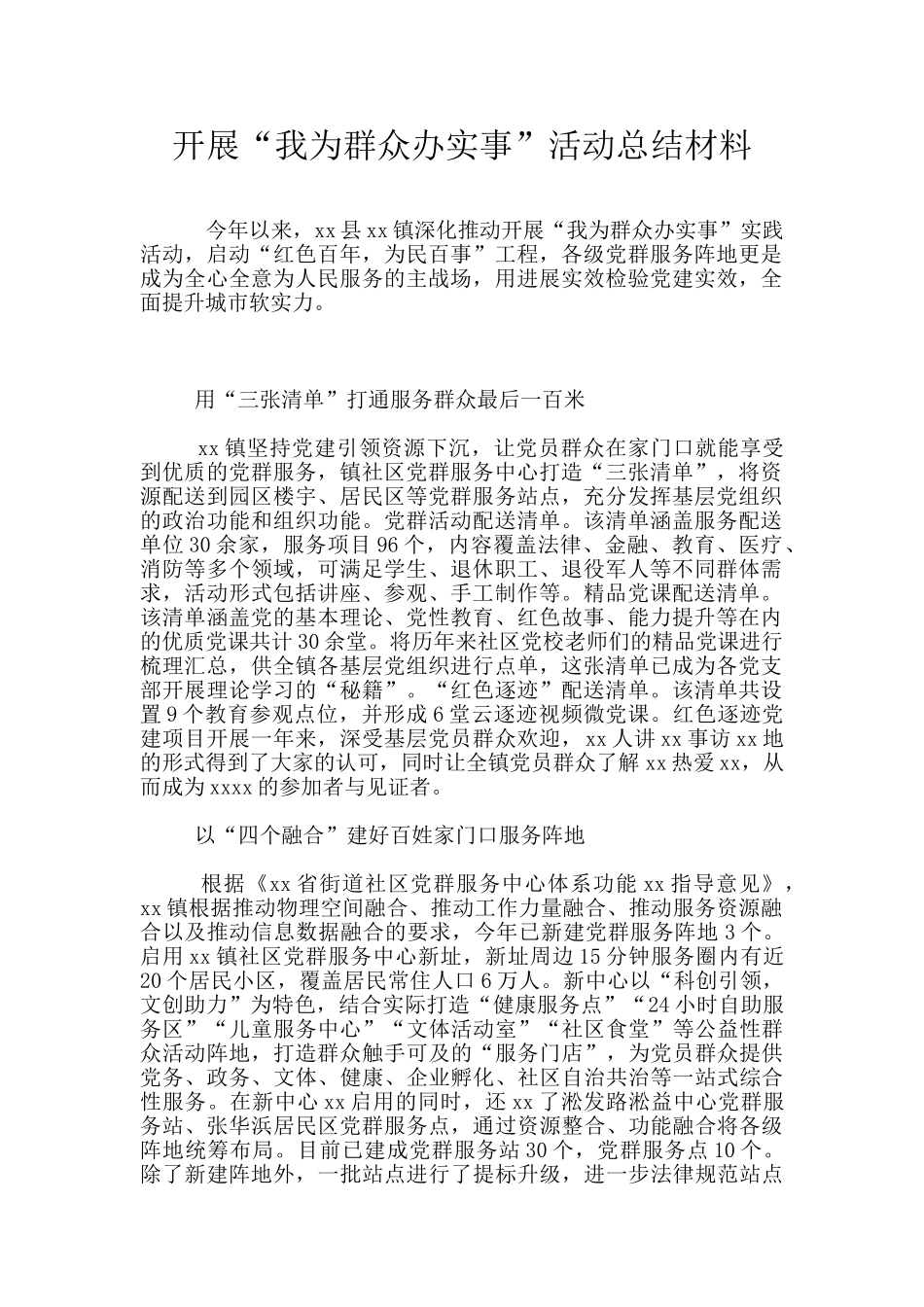 开展“我为群众办实事”活动总结材料

今年以来，xx县xx镇深化推动开展“我为群众办实事”实践活动，启动“红色百年，为民百事”工程，各级党群服务阵地更是成为全心全意为人民服务的主战场，用进展实效检验党建实效，全面提升城市软实力。

用“三张清单”打通服务群众最后一百米

xx镇坚持党建引领资源下沉，让党员群众在家门口就能享受到优质的党群服务，镇社区党群服务中心打造“三张清单”，将资源配送到园区楼宇、居民区等党群服务站点，充分发挥基层党组织的政治功能和组织功能。党群活动配送清单。该清单涵盖服务配送单位30余家，服务项目96个，内容覆盖法律、金融、教育、医疗、消防等多个领域，可满足学生、退休职工、退役军人等不同群体需求，活动形式包括讲座、参观、手工制作等。精品党课配送清单。该清单涵盖党的基本理论、党性教育、红色故事、能力提升等在内的优质党课共计30余堂。将历年来社区党校老师们的精品党课进行梳理汇总，供全镇各基层党组织进行点单，这张清单已成为各党支部开展理论学习的“秘籍”。“红色逐迹”配送清单。该清单共设置9个教育参观点位，并形成6堂云逐迹视频微党课。红色逐迹党建项目开展一年来，深受基层党员群众欢迎，xx人讲xx事访xx地的形式得到了大家的认可，同时让全镇党员群众了解xx热爱xx，从而成为xxxx的参加者与见证者。

以“四个融合”建好百姓家门口服务阵地

根据《xx省街道社区党群服务中心体系功能xx指导意见》，xx镇根据推动物理空间融合、推动工作力量融合、推动服务资源融合以及推动信息数据融合的要求，今年已新建党群服务阵地3个。启用xx镇社区党群服务中心新址，新址周边15分钟服务圈内有近20个居民小区，覆盖居民常住人口6万人。新中心以“科创引领，文创助力”为特色，结合实际打造“健康服务点”“24小时自助服务区”“儿童服务中心”“文体活动室”“社区食堂”等公益性群众活动阵地，打造群众触手可及的“服务门店”，为党员群众提供党务、政务、文体、健康、企业孵化、社区自治共治等一站式综合性服务。在新中心xx启用的同时，还xx了淞发路淞益中心党群服务站、张华浜居民区党群服务点，通过资源整合、功能融合将各级阵地统筹布局。目前已建成党群服务站30个，党群服务点10个。除了新建阵地外，一批站点进行了提标升级，进一步法律规范站点